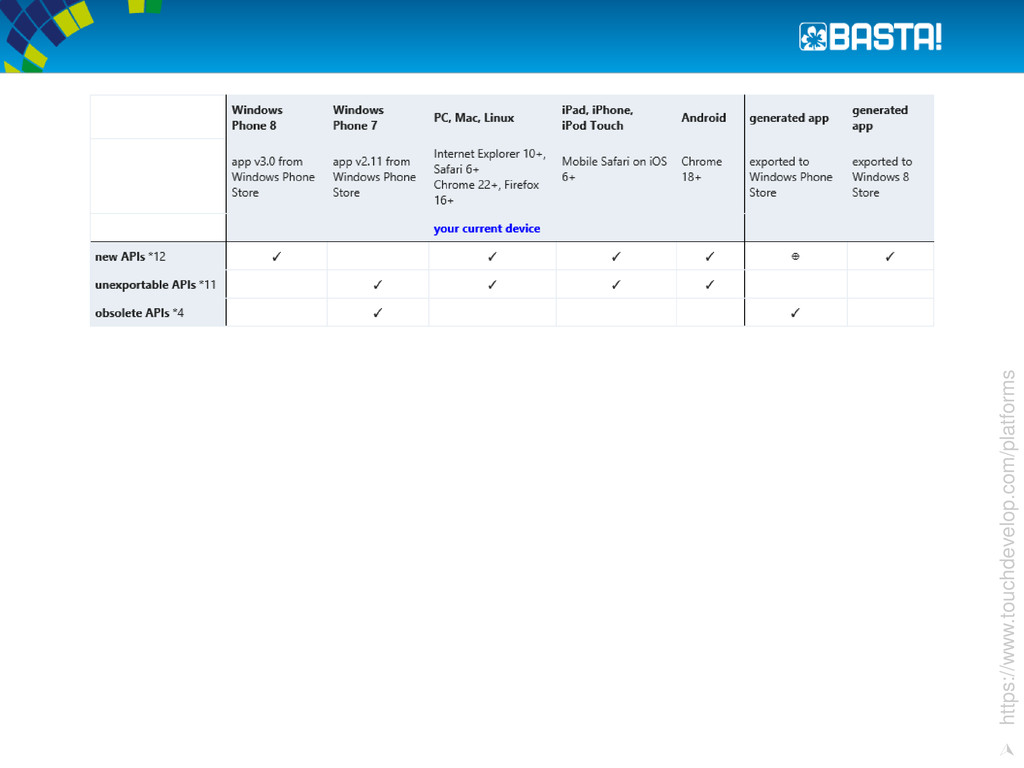 BASTA!

| | Windows Phone 8 | Windows Phone 7 | PC, Mac, Linux | iPad, iPhone, iPod Touch | Android | generated app | generated app |
|---|---|---|---|---|---|---|---|
| | app v3.0 from Windows Phone Store | app v2.11 from Windows Phone Store | Internet Explorer 10+, Safari 6+ Chrome 22+, Firefox 16+ | Mobile Safari on iOS 6+ | Chrome 18+ | exported to Windows Phone Store | exported to Windows 8 Store |
| | | | your current device | | | | |
| new APIs *12 | ✓ | | ✓ | ✓ | ✓ | ⊕ | ✓ |
| unexportable APIs *11 | | ✓ | ✓ | ✓ | ✓ | | |
| obsolete APIs *4 | | ✓ | | | | ✓ | |

https://www.touchdevelop.com/platforms